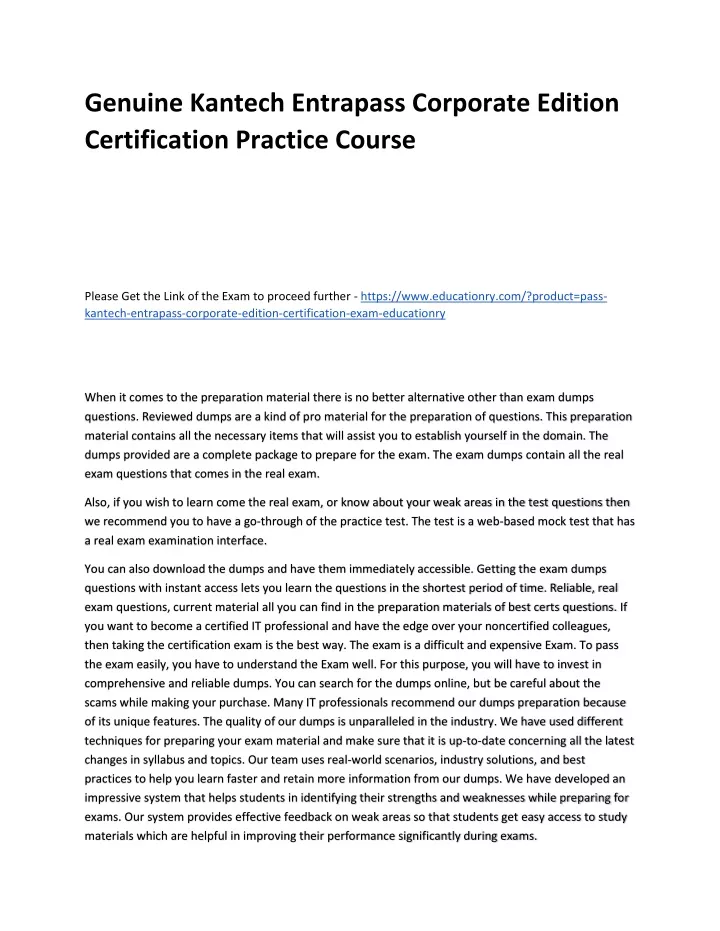 Genuine Kantech Entrapass Corporate Edition Certification Practice Course

Please Get the Link of the Exam to proceed further - https://www.educationry.com/?product=pass-kantech-entrapass-corporate-edition-certification-exam-educationry

When it comes to the preparation material there is no better alternative other than exam dumps questions. Reviewed dumps are a kind of pro material for the preparation of questions. This preparation material contains all the necessary items that will assist you to establish yourself in the domain. The dumps provided are a complete package to prepare for the exam. The exam dumps contain all the real exam questions that comes in the real exam.

Also, if you wish to learn come the real exam, or know about your weak areas in the test questions then we recommend you to have a go-through of the practice test. The test is a web-based mock test that has a real exam examination interface.

You can also download the dumps and have them immediately accessible. Getting the exam dumps questions with instant access lets you learn the questions in the shortest period of time. Reliable, real exam questions, current material all you can find in the preparation materials of best certs questions. If you want to become a certified IT professional and have the edge over your noncertified colleagues, then taking the certification exam is the best way. The exam is a difficult and expensive Exam. To pass the exam easily, you have to understand the Exam well. For this purpose, you will have to invest in comprehensive and reliable dumps. You can search for the dumps online, but be careful about the scams while making your purchase. Many IT professionals recommend our dumps preparation because of its unique features. The quality of our dumps is unparalleled in the industry. We have used different techniques for preparing your exam material and make sure that it is up-to-date concerning all the latest changes in syllabus and topics. Our team uses real-world scenarios, industry solutions, and best practices to help you learn faster and retain more information from our dumps. We have developed an impressive system that helps students in identifying their strengths and weaknesses while preparing for exams. Our system provides effective feedback on weak areas so that students get easy access to study materials which are helpful in improving their performance significantly during exams.